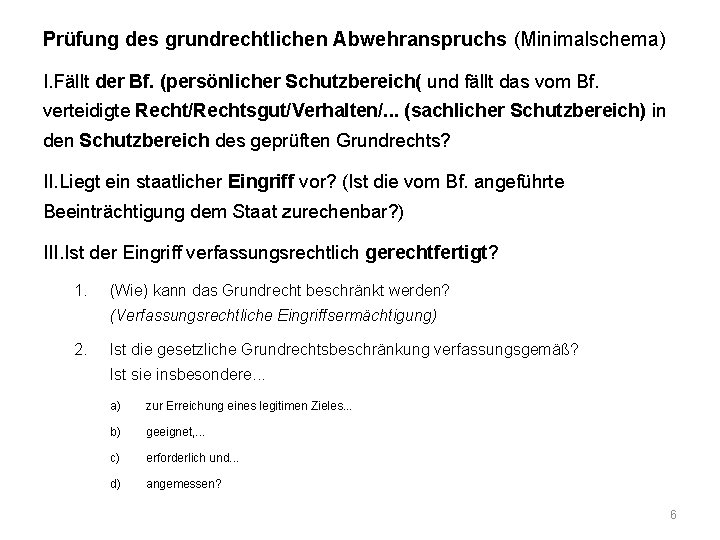 Prüfung des grundrechtlichen Abwehranspruchs (Minimalschema)

I.Fällt der Bf. (persönlicher Schutzbereich( und fällt das vom Bf. verteidigte Recht/Rechtsgut/Verhalten/... (sachlicher Schutzbereich) in den Schutzbereich des geprüften Grundrechts?

II.Liegt ein staatlicher Eingriff vor? (Ist die vom Bf. angeführte Beeinträchtigung dem Staat zurechenbar?)

III.Ist der Eingriff verfassungsrechtlich gerechtfertigt?

1. (Wie) kann das Grundrecht beschränkt werden? (Verfassungsrechtliche Eingriffsermächtigung)

2. Ist die gesetzliche Grundrechtsbeschränkung verfassungsgemäß? Ist sie insbesondere...

a) zur Erreichung eines legitimen Zieles...

b) geeignet,...

c) erforderlich und...

d) angemessen?

6